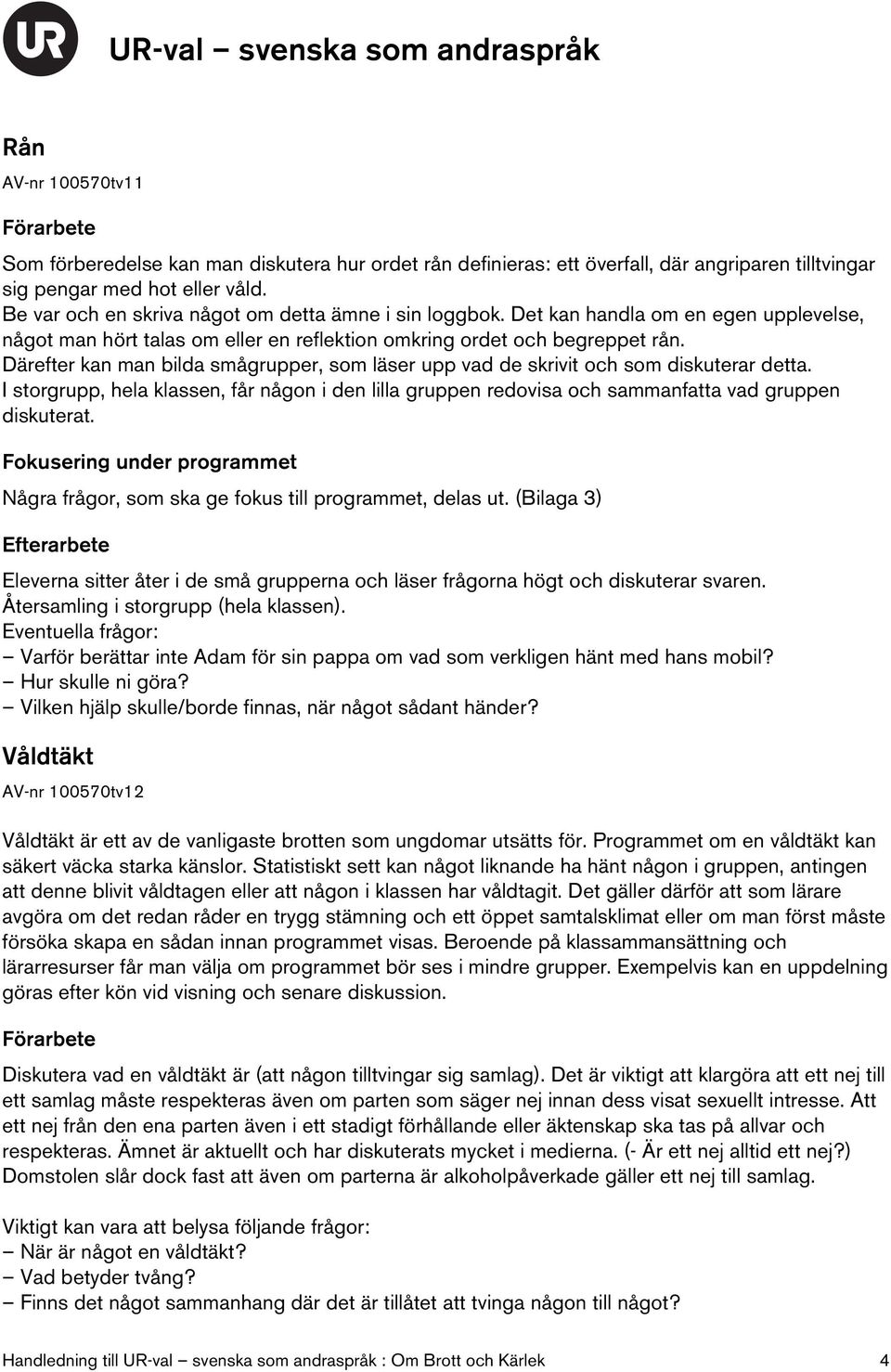 UR

UR-val – svenska som andraspråk

Rån

AV-nr 100570tv11

Förarbete

Som förberedelse kan man diskutera hur ordet rån definieras: ett överfall, där angriparen tilltvingar sig pengar med hot eller våld.
Be var och en skriva något om detta ämne i sin loggbok. Det kan handla om en egen upplevelse, något man hört talas om eller en reflektion omkring ordet och begreppet rån.
Därefter kan man bilda smågrupper, som läser upp vad de skrivit och som diskuterar detta.
I storgrupp, hela klassen, får någon i den lilla gruppen redovisa och sammanfatta vad gruppen diskuterat.

Fokusering under programmet

Några frågor, som ska ge fokus till programmet, delas ut. (Bilaga 3)

Efterarbete

Eleverna sitter åter i de små grupperna och läser frågorna högt och diskuterar svaren.
Återsamling i storgrupp (hela klassen).
Eventuella frågor:
– Varför berättar inte Adam för sin pappa om vad som verkligen hänt med hans mobil?
– Hur skulle ni göra?
– Vilken hjälp skulle/borde finnas, när något sådant händer?

Våldtäkt

AV-nr 100570tv12

Våldtäkt är ett av de vanligaste brotten som ungdomar utsätts för. Programmet om en våldtäkt kan säkert väcka starka känslor. Statistiskt sett kan något liknande ha hänt någon i gruppen, antingen att denne blivit våldtagen eller att någon i klassen har våldtagit. Det gäller därför att som lärare avgöra om det redan råder en trygg stämning och ett öppet samtalsklimat eller om man först måste försöka skapa en sådan innan programmet visas. Beroende på klassammansättning och lärarresurser får man välja om programmet bör ses i mindre grupper. Exempelvis kan en uppdelning göras efter kön vid visning och senare diskussion.

Förarbete

Diskutera vad en våldtäkt är (att någon tilltvingar sig samlag). Det är viktigt att klargöra att ett nej till ett samlag måste respekteras även om parten som säger nej innan dess visat sexuellt intresse. Att ett nej från den ena parten även i ett stadigt förhållande eller äktenskap ska tas på allvar och respekteras. Ämnet är aktuellt och har diskuterats mycket i medierna. (- Är ett nej alltid ett nej?) Domstolen slår dock fast att även om parterna är alkoholpåverkade gäller ett nej till samlag.

Viktigt kan vara att belysa följande frågor:
– När är något en våldtäkt?
– Vad betyder tvång?
– Finns det något sammanhang där det är tillåtet att tvinga någon till något?

Handledning till UR-val – svenska som andraspråk : Om Brott och Kärlek 4